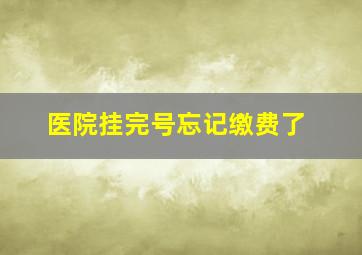 医院挂完号忘记缴费了